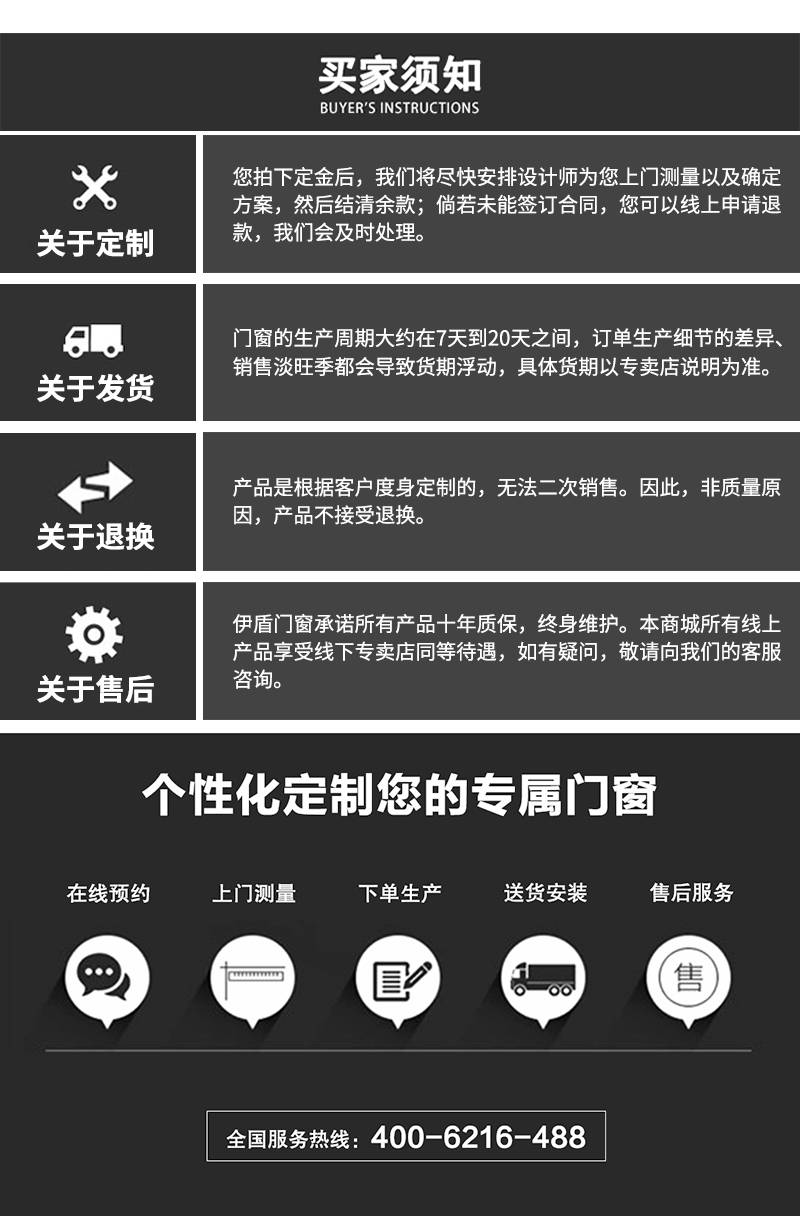 买家须知
BUYER'S INSTRUCTIONS

关于定制

您拍下定金后，我们将尽快安排设计师为您上门测量以及确定方案，然后结清余款；倘若未能签订合同，您可以线上申请退款，我们会及时处理。

关于发货

门窗的生产周期大约在7天到20天之间，订单生产细节的差异、销售淡旺季都会导致货期浮动，具体货期以专卖店说明为准。

关于退换

产品是根据客户度身定制的，无法二次销售。因此，非质量原因，产品不接受退换。

关于售后

伊盾门窗承诺所有产品十年质保，终身维护。本商城所有线上产品享受线下专卖店同等待遇，如有疑问，敬请向我们的客服咨询。

个性化定制您的专属门窗

在线预约 上门测量 下单生产 送货安装 售后服务

售

全国服务热线：400-6216-488